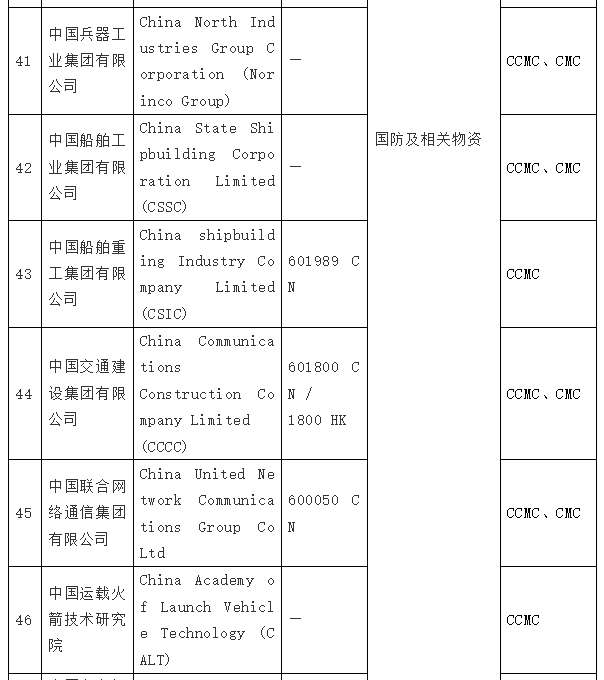 | 41 | 中国兵器工业集团有限公司 | China North Industries Group Corporation (Norinco Group) | — | 国防及相关物资 | CCMC、CMC |
|---|---|---|---|---|---|
| 42 | 中国船舶工业集团有限公司 | China State Shipbuilding Corporation Limited (CSSC) | — | | CCMC、CMC |
| 43 | 中国船舶重工集团有限公司 | China shipbuilding Industry Company Limited (CSIC) | 601989 CN | | CCMC |
| 44 | 中国交通建设集团有限公司 | China Communications Construction Company Limited (CCCC) | 601800 CN / 1800 HK | | CCMC、CMC |
| 45 | 中国联合网络通信集团有限公司 | China United Network Communications Group Co Ltd | 600050 CN | | CCMC、CMC |
| 46 | 中国运载火箭技术研究院 | China Academy of Launch Vehicle Technology (CALT) | — | | CCMC |